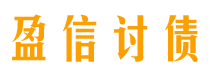 盈信讨债